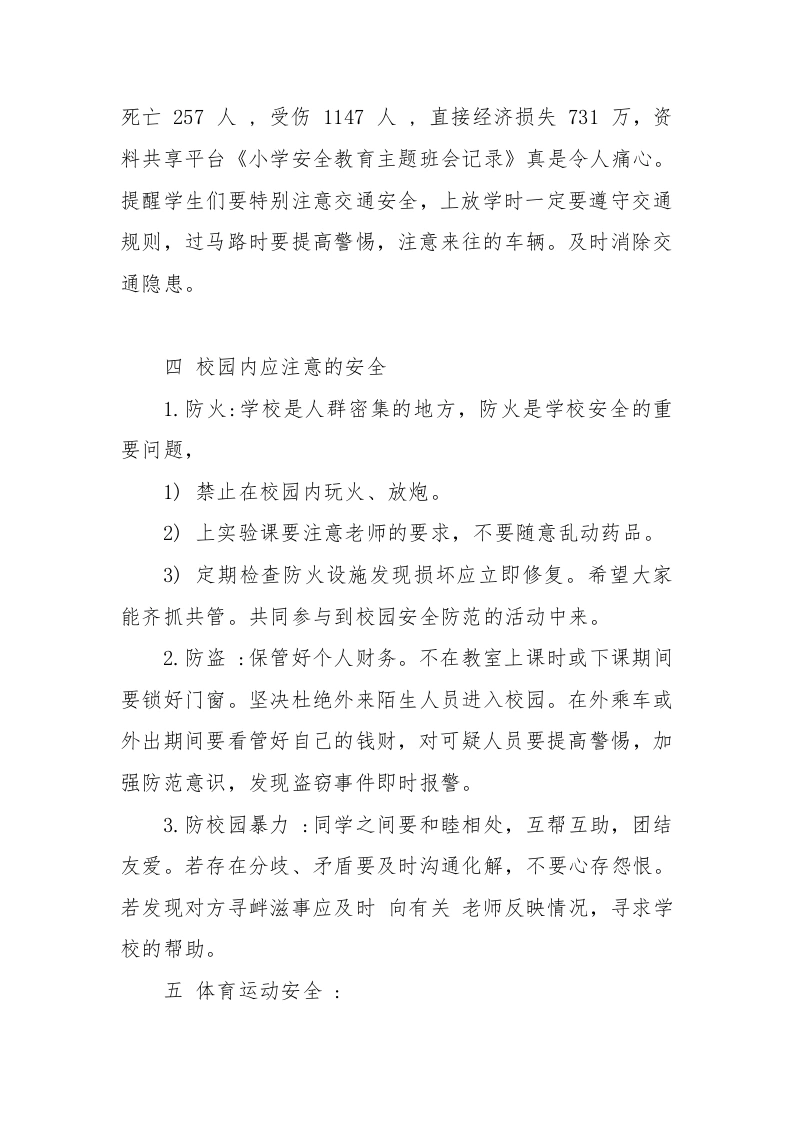 死亡 257 人 ，受伤 1147 人 ，直接经济损失 731 万，资料共享平台《小学安全教育主题班会记录》真是令人痛心。提醒学生们要特别注意交通安全，上放学时一定要遵守交通规则，过马路时要提高警惕，注意来往的车辆。及时消除交通隐患。

四 校园内应注意的安全

1.防火:学校是人群密集的地方，防火是学校安全的重要问题，

1) 禁止在校园内玩火、放炮。

2) 上实验课要注意老师的要求，不要随意乱动药品。

3) 定期检查防火设施发现损坏应立即修复。希望大家能齐抓共管。共同参与到校园安全防范的活动中来。

2.防盗 :保管好个人财务。不在教室上课时或下课期间要锁好门窗。坚决杜绝外来陌生人员进入校园。在外乘车或外出期间要看管好自己的钱财，对可疑人员要提高警惕，加强防范意识，发现盗窃事件即时报警。

3.防校园暴力 :同学之间要和睦相处，互帮互助，团结友爱。若存在分歧、矛盾要及时沟通化解，不要心存怨恨。若发现对方寻衅滋事应及时 向有关 老师反映情况，寻求学校的帮助。

五 体育运动安全 :